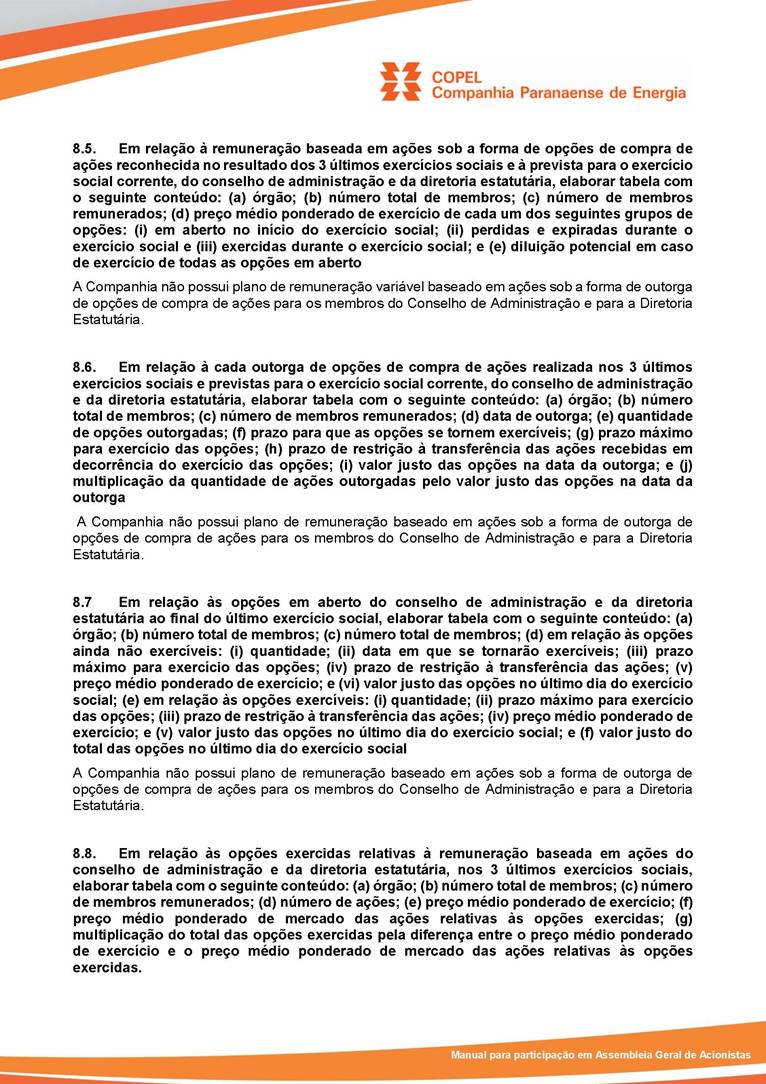 COPEL
Companhia Paranaense de Energia

8.5. Em relação à remuneração baseada em ações sob a forma de opções de compra de ações reconhecida no resultado dos 3 últimos exercícios sociais e à prevista para o exercício social corrente, do conselho de administração e da diretoria estatutária, elaborar tabela com o seguinte conteúdo: (a) órgão; (b) número total de membros; (c) número de membros remunerados; (d) preço médio ponderado de exercício de cada um dos seguintes grupos de opções: (i) em aberto no início do exercício social; (ii) perdidas e expiradas durante o exercício social e (iii) exercidas durante o exercício social; e (e) diluição potencial em caso de exercício de todas as opções em aberto

A Companhia não possui plano de remuneração variável baseado em ações sob a forma de outorga de opções de compra de ações para os membros do Conselho de Administração e para a Diretoria Estatutária.

8.6. Em relação à cada outorga de opções de compra de ações realizada nos 3 últimos exercícios sociais e previstas para o exercício social corrente, do conselho de administração e da diretoria estatutária, elaborar tabela com o seguinte conteúdo: (a) órgão; (b) número total de membros; (c) número de membros remunerados; (d) data de outorga; (e) quantidade de opções outorgadas; (f) prazo para que as opções se tornem exercíveis; (g) prazo máximo para exercício das opções; (h) prazo de restrição à transferência das ações recebidas em decorrência do exercício das opções; (i) valor justo das opções na data da outorga; e (j) multiplicação da quantidade de ações outorgadas pelo valor justo das opções na data da outorga

A Companhia não possui plano de remuneração baseado em ações sob a forma de outorga de opções de compra de ações para os membros do Conselho de Administração e para a Diretoria Estatutária.

8.7 Em relação às opções em aberto do conselho de administração e da diretoria estatutária ao final do último exercício social, elaborar tabela com o seguinte conteúdo: (a) órgão; (b) número total de membros; (c) número total de membros; (d) em relação às opções ainda não exercíveis: (i) quantidade; (ii) data em que se tornarão exercíveis; (iii) prazo máximo para exercício das opções; (iv) prazo de restrição à transferência das ações; (v) preço médio ponderado de exercício; e (vi) valor justo das opções no último dia do exercício social; (e) em relação às opções exercíveis: (i) quantidade; (ii) prazo máximo para exercício das opções; (iii) prazo de restrição à transferência das ações; (iv) preço médio ponderado de exercício; e (v) valor justo das opções no último dia do exercício social; e (f) valor justo do total das opções no último dia do exercício social

A Companhia não possui plano de remuneração baseado em ações sob a forma de outorga de opções de compra de ações para os membros do Conselho de Administração e para a Diretoria Estatutária.

8.8. Em relação às opções exercidas relativas à remuneração baseada em ações do conselho de administração e da diretoria estatutária, nos 3 últimos exercícios sociais, elaborar tabela com o seguinte conteúdo: (a) órgão; (b) número total de membros; (c) número de membros remunerados; (d) número de ações; (e) preço médio ponderado de exercício; (f) preço médio ponderado de mercado das ações relativas às opções exercidas; (g) multiplicação do total das opções exercidas pela diferença entre o preço médio ponderado de exercício e o preço médio ponderado de mercado das ações relativas às opções exercidas.

Manual para participação em Assembleia Geral de Acionistas